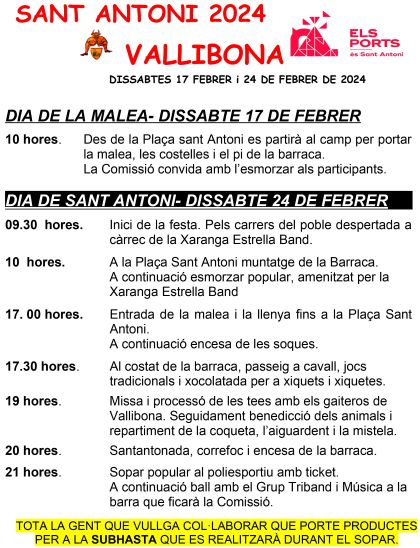 SANT ANTONI 2024

VALLIBONA

ELS PORTS
és Sant Antoni

DISSABTES 17 FEBRER i 24 DE FEBRER DE 2024

DIA DE LA MALEA- DISSABTE 17 DE FEBRER

10 hores. Des de la Plaça sant Antoni es partirà al camp per portar la malea, les costelles i el pi de la barraca. La Comissió convida amb l'esmorzar als participants.

DIA DE SANT ANTONI- DISSABTE 24 DE FEBRER

09.30 hores. Inici de la festa. Pels carrers del poble despertada a càrrec de la Xaranga Estrella Band.

10 hores. A la Plaça Sant Antoni muntatge de la Barraca. A continuació esmorzar popular, amenitzat per la Xaranga Estrella Band

17. 00 hores. Entrada de la malea i la llenya fins a la Plaça Sant Antoni. A continuació encesa de les soques.

17.30 hores. Al costat de la barraca, passeig a cavall, jocs tradicionals i xocolatada per a xiquets i xiquetes.

19 hores. Missa i processó de les tees amb els gaiteros de Vallibona. Seguidament benedicció dels animals i repartiment de la coqueta, l'aiguardent i la mistela.

20 hores. Santantonada, correfoc i encesa de la barraca.

21 hores. Sopar popular al poliesportiu amb ticket. A continuació ball amb el Grup Triband i Música a la barra que ficarà la Comissió.

TOTA LA GENT QUE VULLGA COL·LABORAR QUE PORTE PRODUCTES PER A LA SUBHASTA QUE ES REALITZARÀ DURANT EL SOPAR.